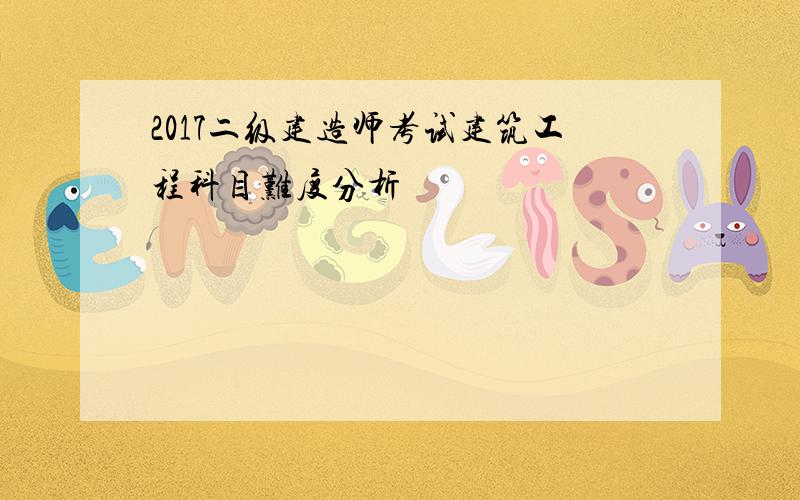 2017二级建造师考试建筑工程科目難度分析